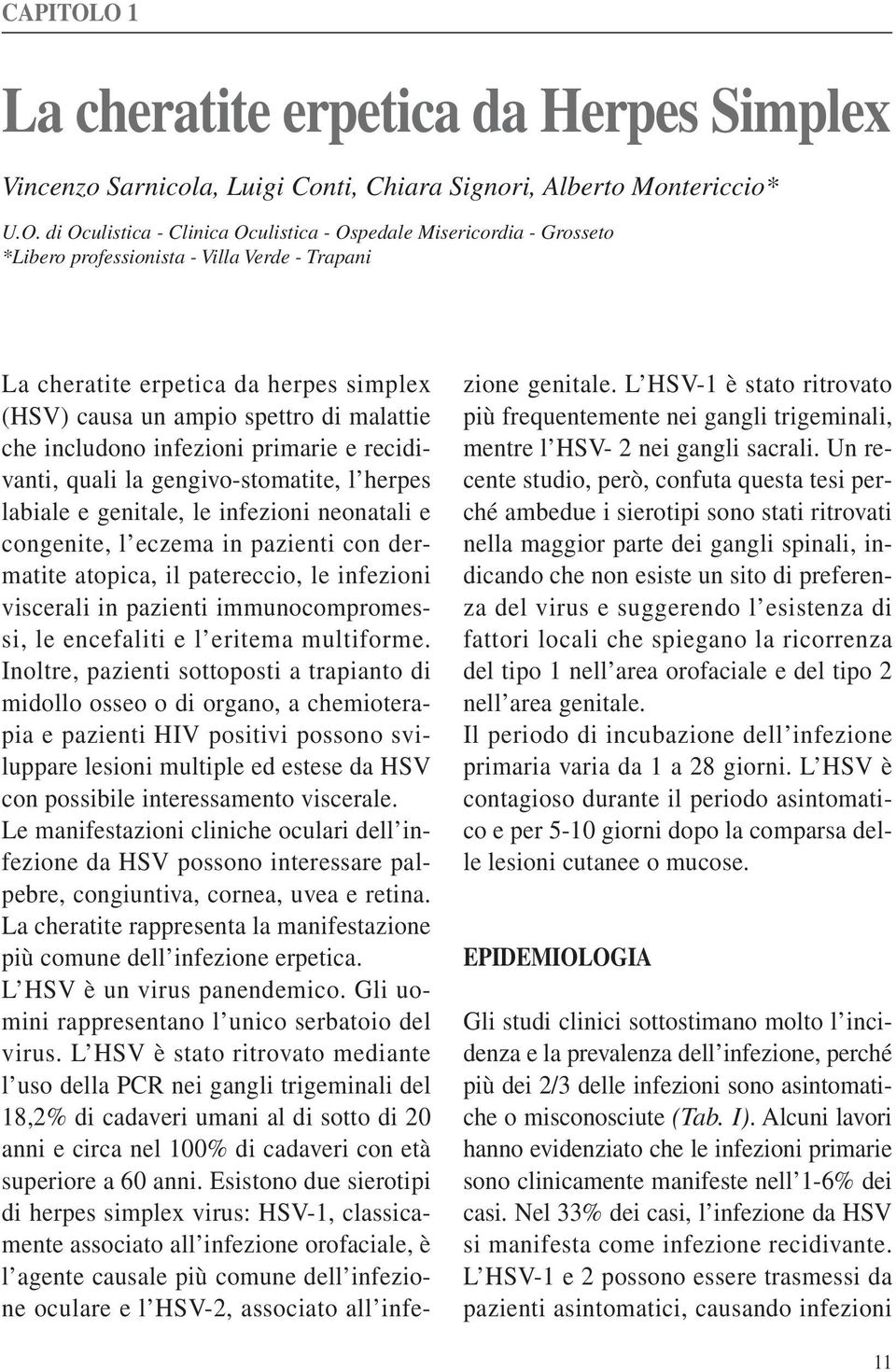 CAPITOLO 1

La cheratite erpetica da Herpes Simplex

Vincenzo Sarnicola, Luigi Conti, Chiara Signori, Alberto Montericcio*

U.O. di Oculistica - Clinica Oculistica - Ospedale Misericordia - Grosseto
*Libero professionista - Villa Verde - Trapani

La cheratite erpetica da herpes simplex (HSV) causa un ampio spettro di malattie che includono infezioni primarie e recidivanti, quali la gengivo-stomatite, l'herpes labiale e genitale, le infezioni neonatali e congenite, l'eczema in pazienti con dermatite atopica, il patereccio, le infezioni viscerali in pazienti immunocompromessi, le encefaliti e l'eritema multiforme.
Inoltre, pazienti sottoposti a trapianto di midollo osseo o di organo, a chemioterapia e pazienti HIV positivi possono sviluppare lesioni multiple ed estese da HSV con possibile interessamento viscerale.
Le manifestazioni cliniche oculari dell'infezione da HSV possono interessare palpebre, congiuntiva, cornea, uvea e retina. La cheratite rappresenta la manifestazione più comune dell'infezione erpetica.
L'HSV è un virus panendemico. Gli uomini rappresentano l'unico serbatoio del virus. L'HSV è stato ritrovato mediante l'uso della PCR nei gangli trigeminali del 18,2% di cadaveri umani al di sotto di 20 anni e circa nel 100% di cadaveri con età superiore a 60 anni. Esistono due sierotipi di herpes simplex virus: HSV-1, classicamente associato all'infezione orofaciale, è l'agente causale più comune dell'infezione oculare e l'HSV-2, associato all'infezione genitale. L'HSV-1 è stato ritrovato più frequentemente nei gangli trigeminali, mentre l'HSV- 2 nei gangli sacrali. Un recente studio, però, confuta questa tesi perché ambedue i sierotipi sono stati ritrovati nella maggior parte dei gangli spinali, indicando che non esiste un sito di preferenza del virus e suggerendo l'esistenza di fattori locali che spiegano la ricorrenza del tipo 1 nell'area orofaciale e del tipo 2 nell'area genitale.
Il periodo di incubazione dell'infezione primaria varia da 1 a 28 giorni. L'HSV è contagioso durante il periodo asintomatico e per 5-10 giorni dopo la comparsa delle lesioni cutanee o mucose.

EPIDEMIOLOGIA

Gli studi clinici sottostimano molto l'incidenza e la prevalenza dell'infezione, perché più dei 2/3 delle infezioni sono asintomatiche o misconosciute (Tab. I). Alcuni lavori hanno evidenziato che le infezioni primarie sono clinicamente manifeste nell'1-6% dei casi. Nel 33% dei casi, l'infezione da HSV si manifesta come infezione recidivante. L'HSV-1 e 2 possono essere trasmessi da pazienti asintomatici, causando infezioni

11